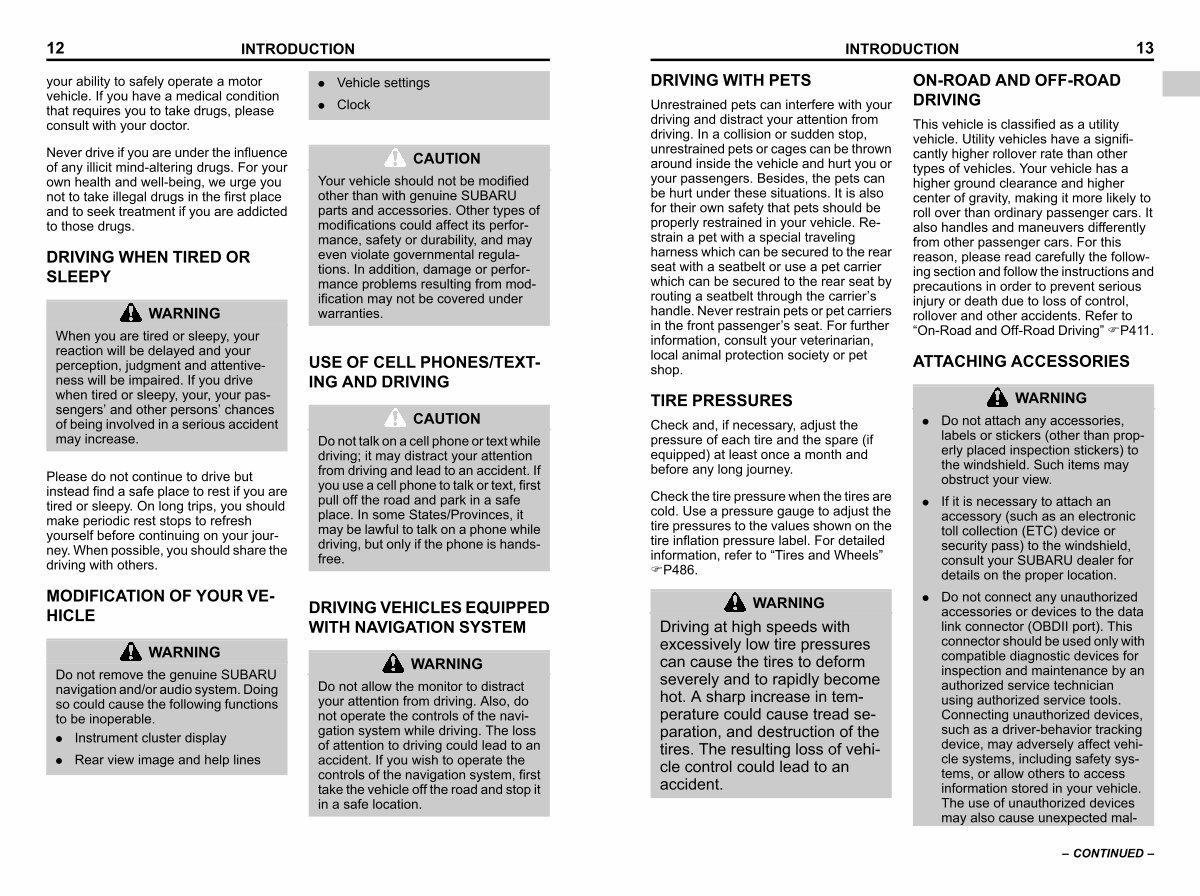 12 INTRODUCTION

your ability to safely operate a motor vehicle. If you have a medical condition that requires you to take drugs, please consult with your doctor.

Never drive if you are under the influence of any illicit mind-altering drugs. For your own health and well-being, we urge you not to take illegal drugs in the first place and to seek treatment if you are addicted to those drugs.

DRIVING WHEN TIRED OR SLEEPY

WARNING

When you are tired or sleepy, your reaction will be delayed and your perception, judgment and attentiveness will be impaired. If you drive when tired or sleepy, your, your passengers' and other persons' chances of being involved in a serious accident may increase.

Please do not continue to drive but instead find a safe place to rest if you are tired or sleepy. On long trips, you should make periodic rest stops to refresh yourself before continuing on your journey. When possible, you should share the driving with others.

MODIFICATION OF YOUR VEHICLE

WARNING

Do not remove the genuine SUBARU navigation and/or audio system. Doing so could cause the following functions to be inoperable.
● Instrument cluster display
● Rear view image and help lines
● Vehicle settings
● Clock

CAUTION

Your vehicle should not be modified other than with genuine SUBARU parts and accessories. Other types of modifications could affect its performance, safety or durability, and may even violate governmental regulations. In addition, damage or performance problems resulting from modification may not be covered under warranties.

USE OF CELL PHONES/TEXTING AND DRIVING

CAUTION

Do not talk on a cell phone or text while driving; it may distract your attention from driving and lead to an accident. If you use a cell phone to talk or text, first pull off the road and park in a safe place. In some States/Provinces, it may be lawful to talk on a phone while driving, but only if the phone is hands-free.

DRIVING VEHICLES EQUIPPED WITH NAVIGATION SYSTEM

WARNING

Do not allow the monitor to distract your attention from driving. Also, do not operate the controls of the navigation system while driving. The loss of attention to driving could lead to an accident. If you wish to operate the controls of the navigation system, first take the vehicle off the road and stop it in a safe location.

INTRODUCTION 13

DRIVING WITH PETS

Unrestrained pets can interfere with your driving and distract your attention from driving. In a collision or sudden stop, unrestrained pets or cages can be thrown around inside the vehicle and hurt you or your passengers. Besides, the pets can be hurt under these situations. It is also for their own safety that pets should be properly restrained in your vehicle. Restrain a pet with a special traveling harness which can be secured to the rear seat with a seatbelt or use a pet carrier which can be secured to the rear seat by routing a seatbelt through the carrier's handle. Never restrain pets or pet carriers in the front passenger's seat. For further information, consult your veterinarian, local animal protection society or pet shop.

TIRE PRESSURES

Check and, if necessary, adjust the pressure of each tire and the spare (if equipped) at least once a month and before any long journey.

Check the tire pressure when the tires are cold. Use a pressure gauge to adjust the tire pressures to the values shown on the tire inflation pressure label. For detailed information, refer to "Tires and Wheels" ☞P486.

WARNING

Driving at high speeds with excessively low tire pressures can cause the tires to deform severely and to rapidly become hot. A sharp increase in temperature could cause tread separation, and destruction of the tires. The resulting loss of vehicle control could lead to an accident.

ON-ROAD AND OFF-ROAD DRIVING

This vehicle is classified as a utility vehicle. Utility vehicles have a significantly higher rollover rate than other types of vehicles. Your vehicle has a higher ground clearance and higher center of gravity, making it more likely to roll over than ordinary passenger cars. It also handles and maneuvers differently from other passenger cars. For this reason, please read carefully the following section and follow the instructions and precautions in order to prevent serious injury or death due to loss of control, rollover and other accidents. Refer to "On-Road and Off-Road Driving" ☞P411.

ATTACHING ACCESSORIES

WARNING

● Do not attach any accessories, labels or stickers (other than properly placed inspection stickers) to the windshield. Such items may obstruct your view.
● If it is necessary to attach an accessory (such as an electronic toll collection (ETC) device or security pass) to the windshield, consult your SUBARU dealer for details on the proper location.
● Do not connect any unauthorized accessories or devices to the data link connector (OBDII port). This connector should be used only with compatible diagnostic devices for inspection and maintenance by an authorized service technician using authorized service tools. Connecting unauthorized devices, such as a driver-behavior tracking device, may adversely affect vehicle systems, including safety systems, or allow others to access information stored in your vehicle. The use of unauthorized devices may also cause unexpected mal-

– CONTINUED –